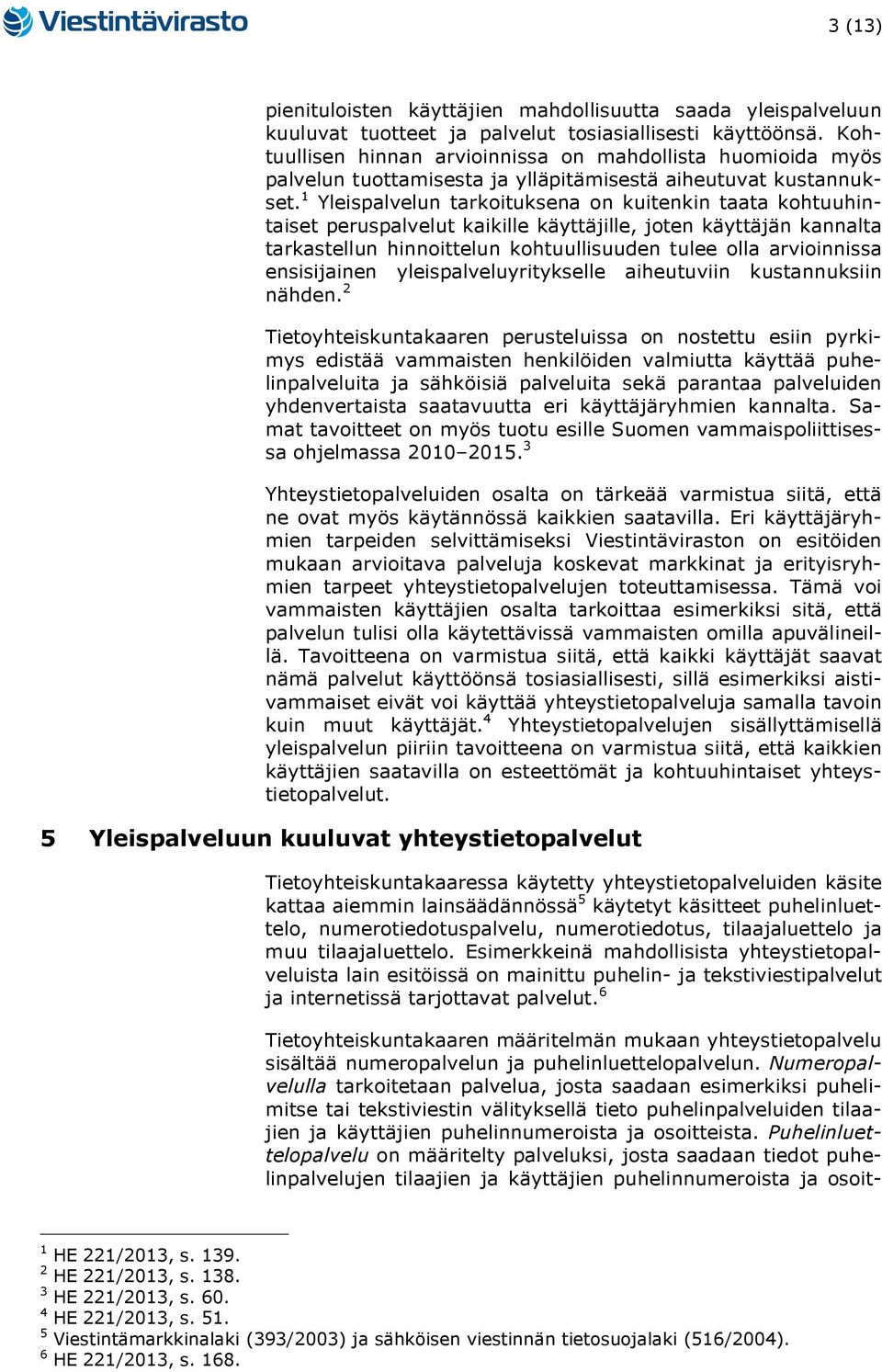 Viestintävirasto

3 (13)

pienituloisten käyttäjien mahdollisuutta saada yleispalveluun kuuluvat tuotteet ja palvelut tosiasiallisesti käyttöönsä. Kohtuullisen hinnan arvioinnissa on mahdollista huomioida myös palvelun tuottamisesta ja ylläpitämisestä aiheutuvat kustannukset.$^1$ Yleispalvelun tarkoituksena on kuitenkin taata kohtuuhintaiset peruspalvelut kaikille käyttäjille, joten käyttäjän kannalta tarkastellun hinnoittelun kohtuullisuuden tulee olla arvioinnissa ensisijainen yleispalveluyritykselle aiheutuviin kustannuksiin nähden.$^2$

Tietoyhteiskuntakaaren perusteluissa on nostettu esiin pyrkimys edistää vammaisten henkilöiden valmiutta käyttää puhelinpalveluita ja sähköisiä palveluita sekä parantaa palveluiden yhdenvertaista saatavuutta eri käyttäjäryhmien kannalta. Samat tavoitteet on myös tuotu esille Suomen vammaispoliittisessa ohjelmassa 2010–2015.$^3$

Yhteystietopalveluiden osalta on tärkeää varmistua siitä, että ne ovat myös käytännössä kaikkien saatavilla. Eri käyttäjäryhmien tarpeiden selvittämiseksi Viestintäviraston on esitöiden mukaan arvioitava palveluja koskevat markkinat ja erityisryhmien tarpeet yhteystietopalvelujen toteuttamisessa. Tämä voi vammaisten käyttäjien osalta tarkoittaa esimerkiksi sitä, että palvelun tulisi olla käytettävissä vammaisten omilla apuvälineillä. Tavoitteena on varmistua siitä, että kaikki käyttäjät saavat nämä palvelut käyttöönsä tosiasiallisesti, sillä esimerkiksi aistivammaiset eivät voi käyttää yhteystietopalveluja samalla tavoin kuin muut käyttäjät.$^4$ Yhteystietopalvelujen sisällyttämisellä yleispalvelun piiriin tavoitteena on varmistua siitä, että kaikkien käyttäjien saatavilla on esteettömät ja kohtuuhintaiset yhteystietopalvelut.

5 Yleispalveluun kuuluvat yhteystietopalvelut

Tietoyhteiskuntakaaressa käytetty yhteystietopalveluiden käsite kattaa aiemmin lainsäädännössä$^5$ käytetyt käsitteet puhelinluettelo, numerotiedotuspalvelu, numerotiedotus, tilaajaluettelo ja muu tilaajaluettelo. Esimerkkeinä mahdollisista yhteystietopalveluista lain esitöissä on mainittu puhelin- ja tekstiviestipalvelut ja internetissä tarjottavat palvelut.$^6$

Tietoyhteiskuntakaaren määritelmän mukaan yhteystietopalvelu sisältää numeropalvelun ja puhelinluettelopalvelun. Numeropalvelulla tarkoitetaan palvelua, josta saadaan esimerkiksi puhelimitse tai tekstiviestin välityksellä tieto puhelinpalveluiden tilaajien ja käyttäjien puhelinnumeroista ja osoitteista. Puhelinluettelopalvelu on määritelty palveluksi, josta saadaan tiedot puhelinpalvelujen tilaajien ja käyttäjien puhelinnumeroista ja osoit-

$^1$ HE 221/2013, s. 139.
$^2$ HE 221/2013, s. 138.
$^3$ HE 221/2013, s. 60.
$^4$ HE 221/2013, s. 51.
$^5$ Viestintämarkkinalaki (393/2003) ja sähköisen viestinnän tietosuojalaki (516/2004).
$^6$ HE 221/2013, s. 168.